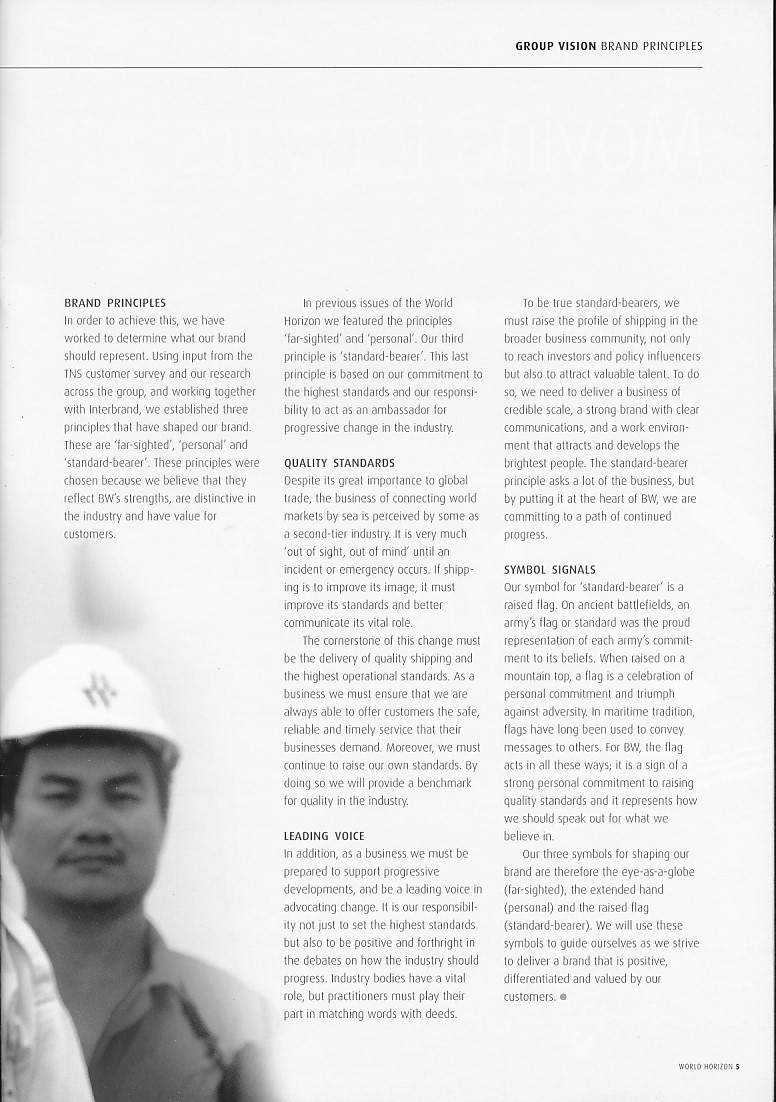 GROUP VISION BRAND PRINCIPLES

BRAND PRINCIPLES
In order to achieve this, we have worked to determine what our brand should represent. Using input from the TNS customer survey and our research across the group, and working together with Interbrand, we established three principles that have shaped our brand. These are 'far-sighted', 'personal' and 'standard-bearer'. These principles were chosen because we believe that they reflect BW's strengths, are distinctive in the industry and have value for customers.

In previous issues of the World Horizon we featured the principles 'far-sighted' and 'personal'. Our third principle is 'standard-bearer'. This last principle is based on our commitment to the highest standards and our responsibility to act as an ambassador for progressive change in the industry.

QUALITY STANDARDS
Despite its great importance to global trade, the business of connecting world markets by sea is perceived by some as a second-tier industry. It is very much 'out of sight, out of mind' until an incident or emergency occurs. If shipping is to improve its image, it must improve its standards and better communicate its vital role.

The cornerstone of this change must be the delivery of quality shipping and the highest operational standards. As a business we must ensure that we are always able to offer customers the safe, reliable and timely service that their businesses demand. Moreover, we must continue to raise our own standards. By doing so we will provide a benchmark for quality in the industry.

LEADING VOICE
In addition, as a business we must be prepared to support progressive developments, and be a leading voice in advocating change. It is our responsibility not just to set the highest standards but also to be positive and forthright in the debates on how the industry should progress. Industry bodies have a vital role, but practitioners must play their part in matching words with deeds.

To be true standard-bearers, we must raise the profile of shipping in the broader business community, not only to reach investors and policy influencers but also to attract valuable talent. To do so, we need to deliver a business of credible scale, a strong brand with clear communications, and a work environment that attracts and develops the brightest people. The standard-bearer principle asks a lot of the business, but by putting it at the heart of BW, we are committing to a path of continued progress.

SYMBOL SIGNALS
Our symbol for 'standard-bearer' is a raised flag. On ancient battlefields, an army's flag or standard was the proud representation of each army's commitment to its beliefs. When raised on a mountain top, a flag is a celebration of personal commitment and triumph against adversity. In maritime tradition, flags have long been used to convey messages to others. For BW, the flag acts in all these ways; it is a sign of a strong personal commitment to raising quality standards and it represents how we should speak out for what we believe in.

Our three symbols for shaping our brand are therefore the eye-as-a-globe (far-sighted), the extended hand (personal) and the raised flag (standard-bearer). We will use these symbols to guide ourselves as we strive to deliver a brand that is positive, differentiated and valued by our customers.

WORLD HORIZON 5